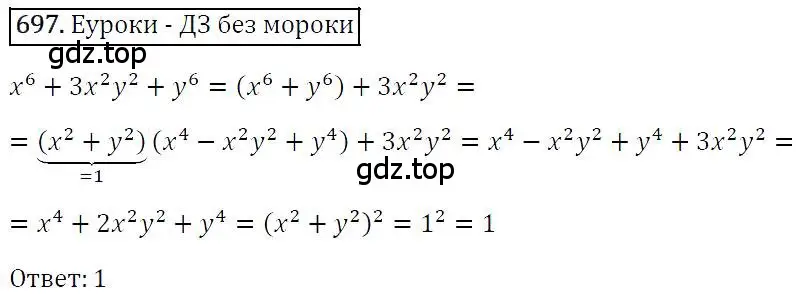 697. Еуроки - ДЗ без мороки
gdz.top

$x^6 + 3x^2y^2 + y^6 = (x^6 + y^6) + 3x^2y^2 =$

$= \underbrace{(x^2 + y^2)}_{=1}(x^4 - x^2y^2 + y^4) + 3x^2y^2 = x^4 - x^2y^2 + y^4 + 3x^2y^2 =$

gdz.top

$= x^4 + 2x^2y^2 + y^4 = (x^2 + y^2)^2 = 1^2 = 1$

Ответ: 1